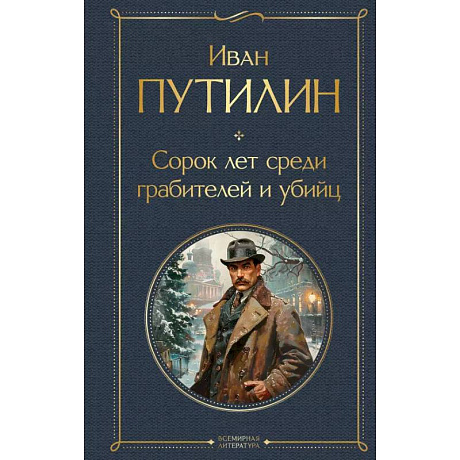 Иван
ПУТИЛИН

Сорок лет среди грабителей и убийц

ВСЕМИРНАЯ
ЛИТЕРАТУРА